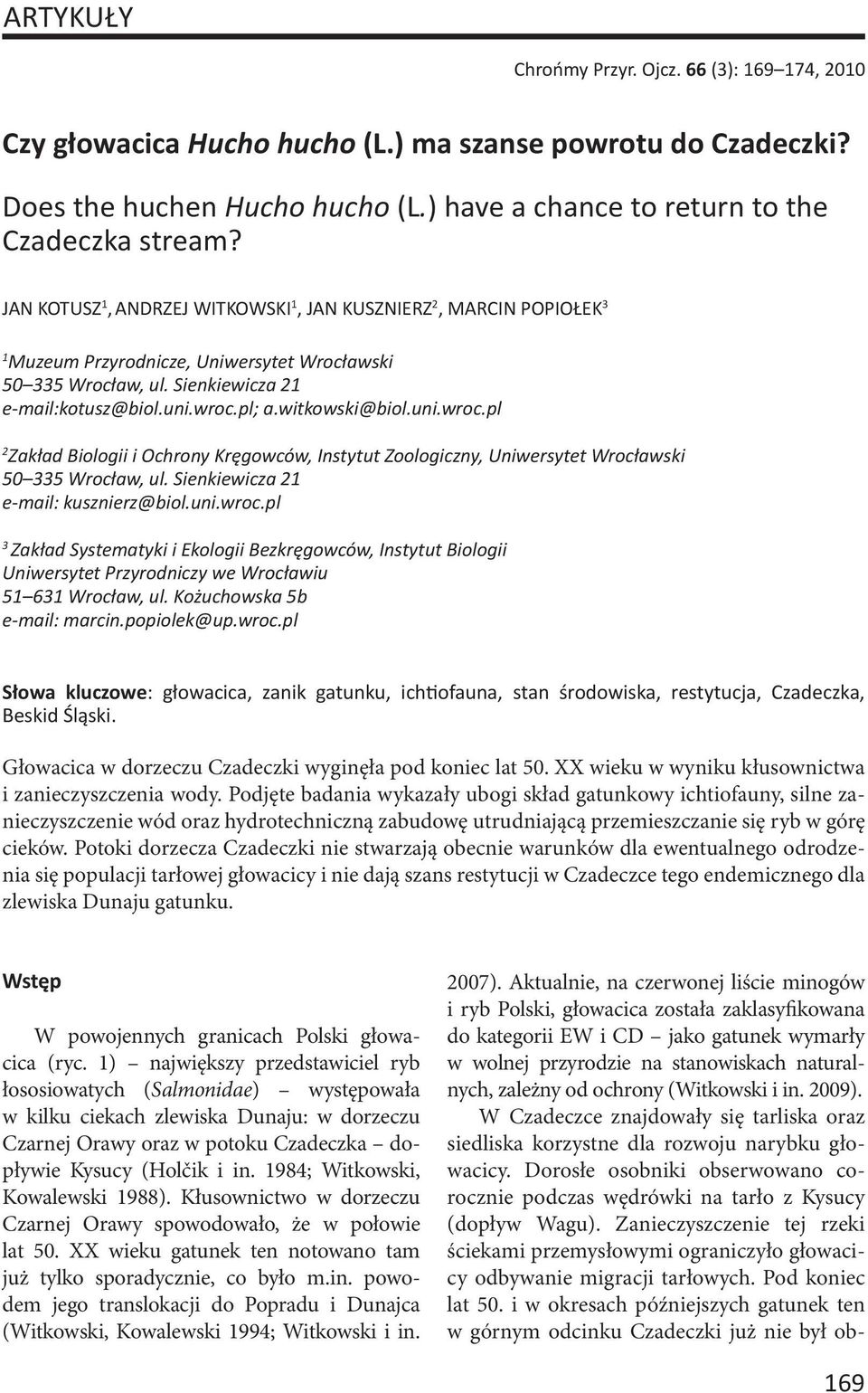 ARTYKUŁY

Chrońmy Przyr. Ojcz. 66 (3): 169–174, 2010

Czy głowacica Hucho hucho (L.) ma szanse powrotu do Czadeczki?

Does the huchen Hucho hucho (L.) have a chance to return to the Czadeczka stream?

JAN KOTUSZ$^1$, ANDRZEJ WITKOWSKI$^1$, JAN KUSZNIERZ$^2$, MARCIN POPIOŁEK$^3$

$^1$Muzeum Przyrodnicze, Uniwersytet Wrocławski
50–335 Wrocław, ul. Sienkiewicza 21
e-mail:kotusz@biol.uni.wroc.pl; a.witkowski@biol.uni.wroc.pl

$^2$Zakład Biologii i Ochrony Kręgowców, Instytut Zoologiczny, Uniwersytet Wrocławski
50–335 Wrocław, ul. Sienkiewicza 21
e-mail: kusznierz@biol.uni.wroc.pl

$^3$ Zakład Systematyki i Ekologii Bezkręgowców, Instytut Biologii
Uniwersytet Przyrodniczy we Wrocławiu
51–631 Wrocław, ul. Kożuchowska 5b
e-mail: marcin.popiolek@up.wroc.pl

Słowa kluczowe: głowacica, zanik gatunku, ichtiofauna, stan środowiska, restytucja, Czadeczka, Beskid Śląski.

Głowacica w dorzeczu Czadeczki wyginęła pod koniec lat 50. XX wieku w wyniku kłusownictwa i zanieczyszczenia wody. Podjęte badania wykazały ubogi skład gatunkowy ichtiofauny, silne zanieczyszczenie wód oraz hydrotechniczną zabudowę utrudniającą przemieszczanie się ryb w górę cieków. Potoki dorzecza Czadeczki nie stwarzają obecnie warunków dla ewentualnego odrodzenia się populacji tarłowej głowacicy i nie dają szans restytucji w Czadeczce tego endemicznego dla zlewiska Dunaju gatunku.

Wstęp

W powojennych granicach Polski głowacica (ryc. 1) – największy przedstawiciel ryb łososiowatych (Salmonidae) – występowała w kilku ciekach zlewiska Dunaju: w dorzeczu Czarnej Orawy oraz w potoku Czadeczka – dopływie Kysucy (Holčik i in. 1984; Witkowski, Kowalewski 1988). Kłusownictwo w dorzeczu Czarnej Orawy spowodowało, że w połowie lat 50. XX wieku gatunek ten notowano tam już tylko sporadycznie, co było m.in. powodem jego translokacji do Popradu i Dunajca (Witkowski, Kowalewski 1994; Witkowski i in. 2007). Aktualnie, na czerwonej liście minogów i ryb Polski, głowacica została zaklasyfikowana do kategorii EW i CD – jako gatunek wymarły w wolnej przyrodzie na stanowiskach naturalnych, zależny od ochrony (Witkowski i in. 2009).

W Czadeczce znajdowały się tarliska oraz siedliska korzystne dla rozwoju narybku głowacicy. Dorosłe osobniki obserwowano corocznie podczas wędrówki na tarło z Kysucy (dopływ Wagu). Zanieczyszczenie tej rzeki ściekami przemysłowymi ograniczyło głowacicy odbywanie migracji tarłowych. Pod koniec lat 50. i w okresach późniejszych gatunek ten w górnym odcinku Czadeczki już nie był ob-

169